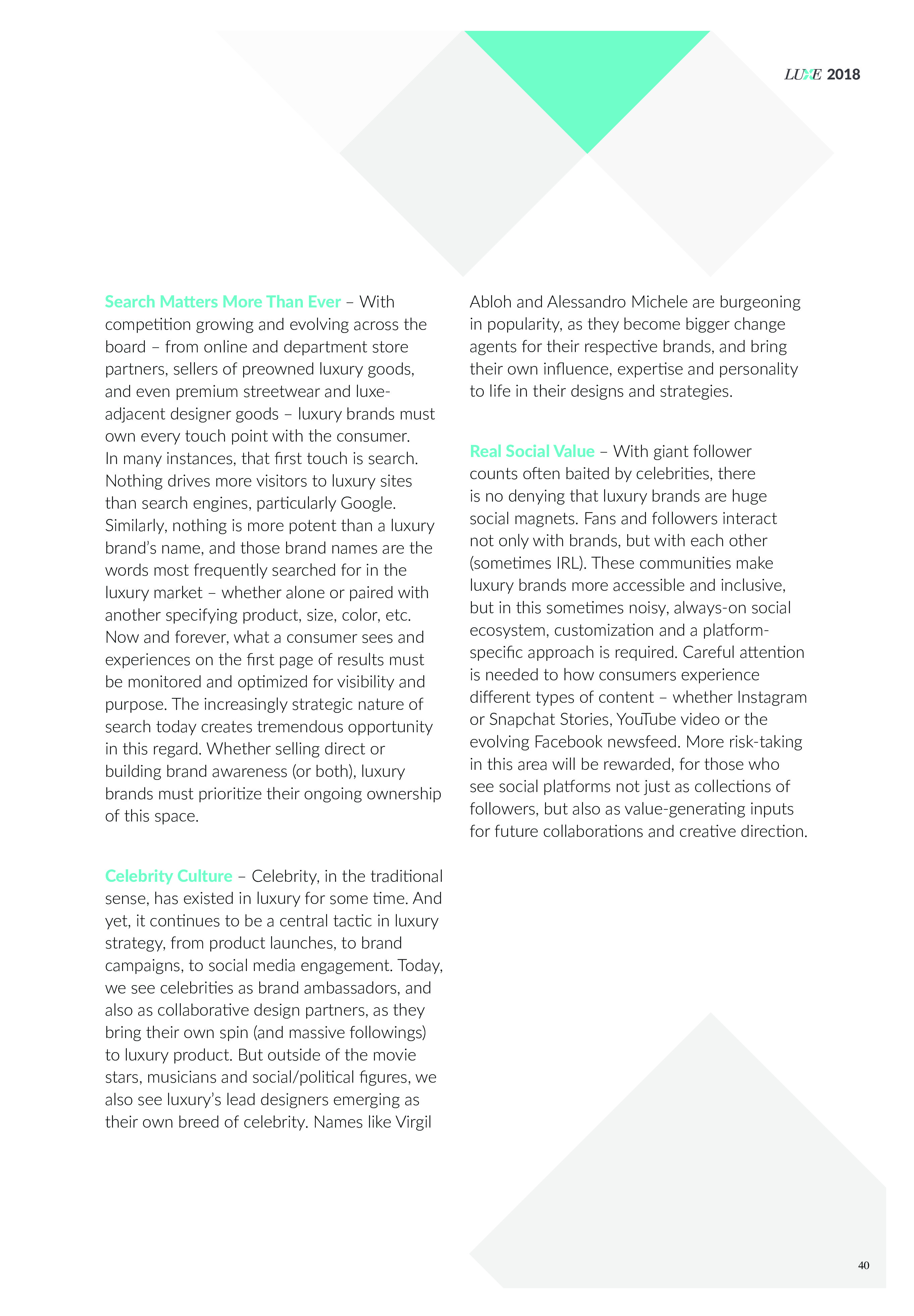 LUXE 2018

Search Matters More Than Ever – With competition growing and evolving across the board – from online and department store partners, sellers of preowned luxury goods, and even premium streetwear and luxe-adjacent designer goods – luxury brands must own every touch point with the consumer. In many instances, that first touch is search. Nothing drives more visitors to luxury sites than search engines, particularly Google. Similarly, nothing is more potent than a luxury brand's name, and those brand names are the words most frequently searched for in the luxury market – whether alone or paired with another specifying product, size, color, etc. Now and forever, what a consumer sees and experiences on the first page of results must be monitored and optimized for visibility and purpose. The increasingly strategic nature of search today creates tremendous opportunity in this regard. Whether selling direct or building brand awareness (or both), luxury brands must prioritize their ongoing ownership of this space.

Celebrity Culture – Celebrity, in the traditional sense, has existed in luxury for some time. And yet, it continues to be a central tactic in luxury strategy, from product launches, to brand campaigns, to social media engagement. Today, we see celebrities as brand ambassadors, and also as collaborative design partners, as they bring their own spin (and massive followings) to luxury product. But outside of the movie stars, musicians and social/political figures, we also see luxury's lead designers emerging as their own breed of celebrity. Names like Virgil Abloh and Alessandro Michele are burgeoning in popularity, as they become bigger change agents for their respective brands, and bring their own influence, expertise and personality to life in their designs and strategies.

Real Social Value – With giant follower counts often baited by celebrities, there is no denying that luxury brands are huge social magnets. Fans and followers interact not only with brands, but with each other (sometimes IRL). These communities make luxury brands more accessible and inclusive, but in this sometimes noisy, always-on social ecosystem, customization and a platform-specific approach is required. Careful attention is needed to how consumers experience different types of content – whether Instagram or Snapchat Stories, YouTube video or the evolving Facebook newsfeed. More risk-taking in this area will be rewarded, for those who see social platforms not just as collections of followers, but also as value-generating inputs for future collaborations and creative direction.

40